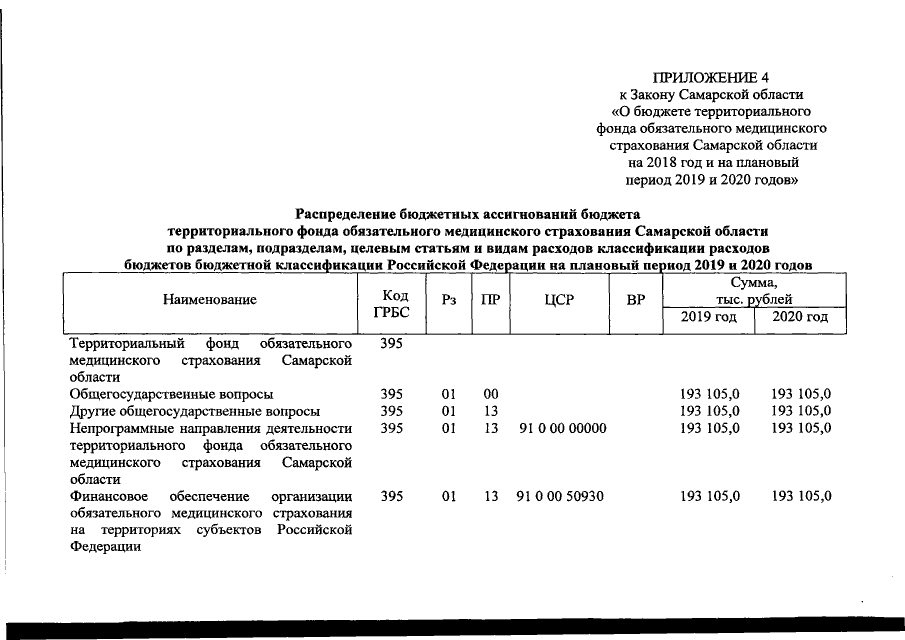 ПРИЛОЖЕНИЕ 4
к Закону Самарской области
«О бюджете территориального фонда обязательного медицинского страхования Самарской области на 2018 год и на плановый период 2019 и 2020 годов»

Распределение бюджетных ассигнований бюджета территориального фонда обязательного медицинского страхования Самарской области по разделам, подразделам, целевым статьям и видам расходов классификации расходов бюджетов бюджетной классификации Российской Федерации на плановый период 2019 и 2020 годов

| Наименование | Код ГРБС | Рз | ПР | ЦСР | ВР | Сумма, тыс. рублей 2019 год | Сумма, тыс. рублей 2020 год |
|---|---|---|---|---|---|---|---|
| Территориальный фонд обязательного медицинского страхования Самарской области | 395 | | | | | | |
| Общегосударственные вопросы | 395 | 01 | 00 | | | 193 105,0 | 193 105,0 |
| Другие общегосударственные вопросы | 395 | 01 | 13 | | | 193 105,0 | 193 105,0 |
| Непрограммные направления деятельности территориального фонда обязательного медицинского страхования Самарской области | 395 | 01 | 13 | 91 0 00 00000 | | 193 105,0 | 193 105,0 |
| Финансовое обеспечение организации обязательного медицинского страхования на территориях субъектов Российской Федерации | 395 | 01 | 13 | 91 0 00 50930 | | 193 105,0 | 193 105,0 |